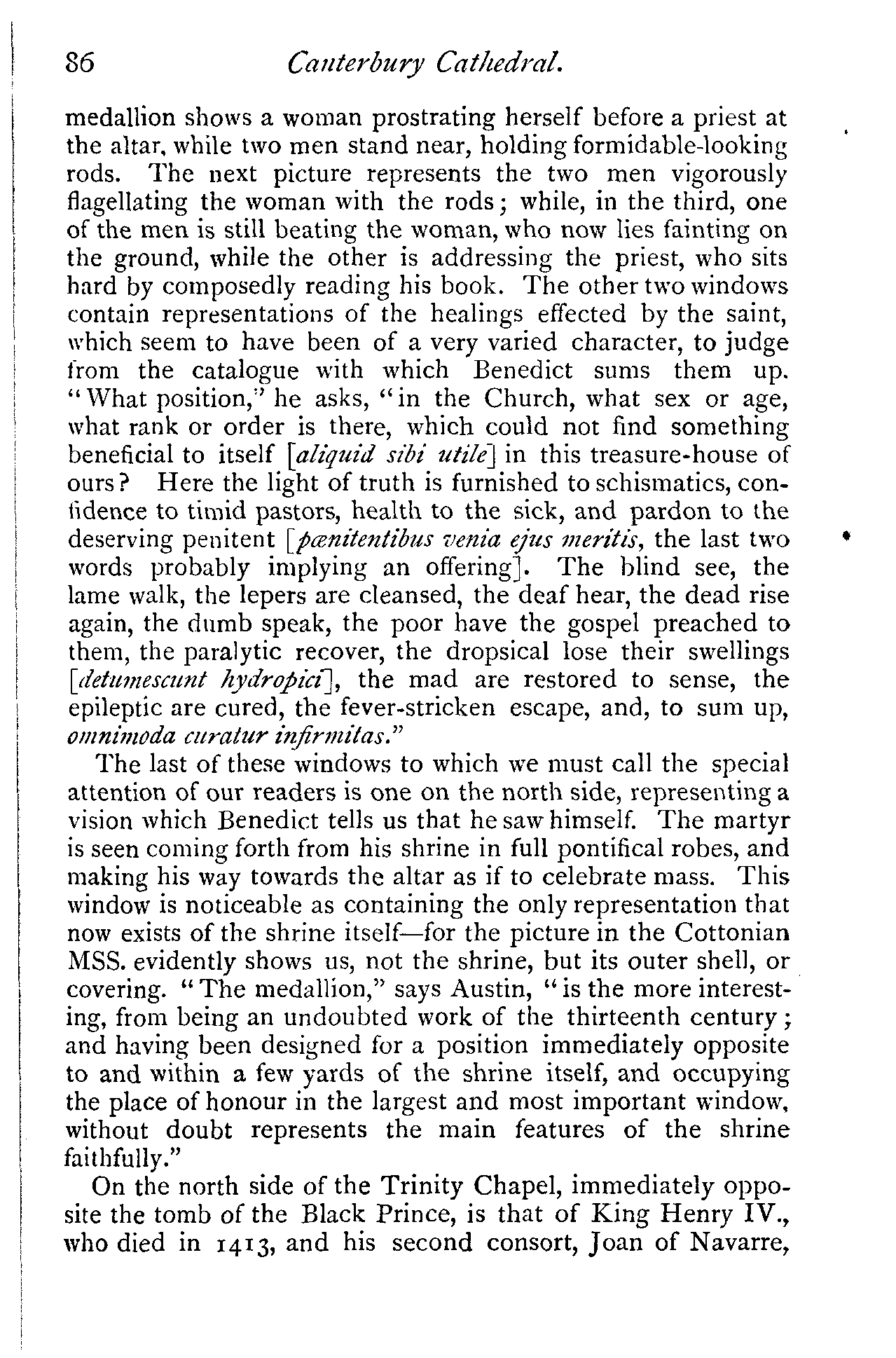 86 Canterbury Cathedral.

medallion shows a woman prostrating herself before a priest at the altar, while two men stand near, holding formidable-looking rods. The next picture represents the two men vigorously flagellating the woman with the rods; while, in the third, one of the men is still beating the woman, who now lies fainting on the ground, while the other is addressing the priest, who sits hard by composedly reading his book. The other two windows contain representations of the healings effected by the saint, which seem to have been of a very varied character, to judge from the catalogue with which Benedict sums them up. "What position," he asks, "in the Church, what sex or age, what rank or order is there, which could not find something beneficial to itself [aliquid sibi utile] in this treasure-house of ours? Here the light of truth is furnished to schismatics, confidence to timid pastors, health to the sick, and pardon to the deserving penitent [pœnitentibus venia ejus meritis, the last two words probably implying an offering]. The blind see, the lame walk, the lepers are cleansed, the deaf hear, the dead rise again, the dumb speak, the poor have the gospel preached to them, the paralytic recover, the dropsical lose their swellings [detumescunt hydropici], the mad are restored to sense, the epileptic are cured, the fever-stricken escape, and, to sum up, omnimoda curatur infirmitas."

The last of these windows to which we must call the special attention of our readers is one on the north side, representing a vision which Benedict tells us that he saw himself. The martyr is seen coming forth from his shrine in full pontifical robes, and making his way towards the altar as if to celebrate mass. This window is noticeable as containing the only representation that now exists of the shrine itself—for the picture in the Cottonian MSS. evidently shows us, not the shrine, but its outer shell, or covering. "The medallion," says Austin, "is the more interesting, from being an undoubted work of the thirteenth century; and having been designed for a position immediately opposite to and within a few yards of the shrine itself, and occupying the place of honour in the largest and most important window, without doubt represents the main features of the shrine faithfully."

On the north side of the Trinity Chapel, immediately opposite the tomb of the Black Prince, is that of King Henry IV., who died in 1413, and his second consort, Joan of Navarre,